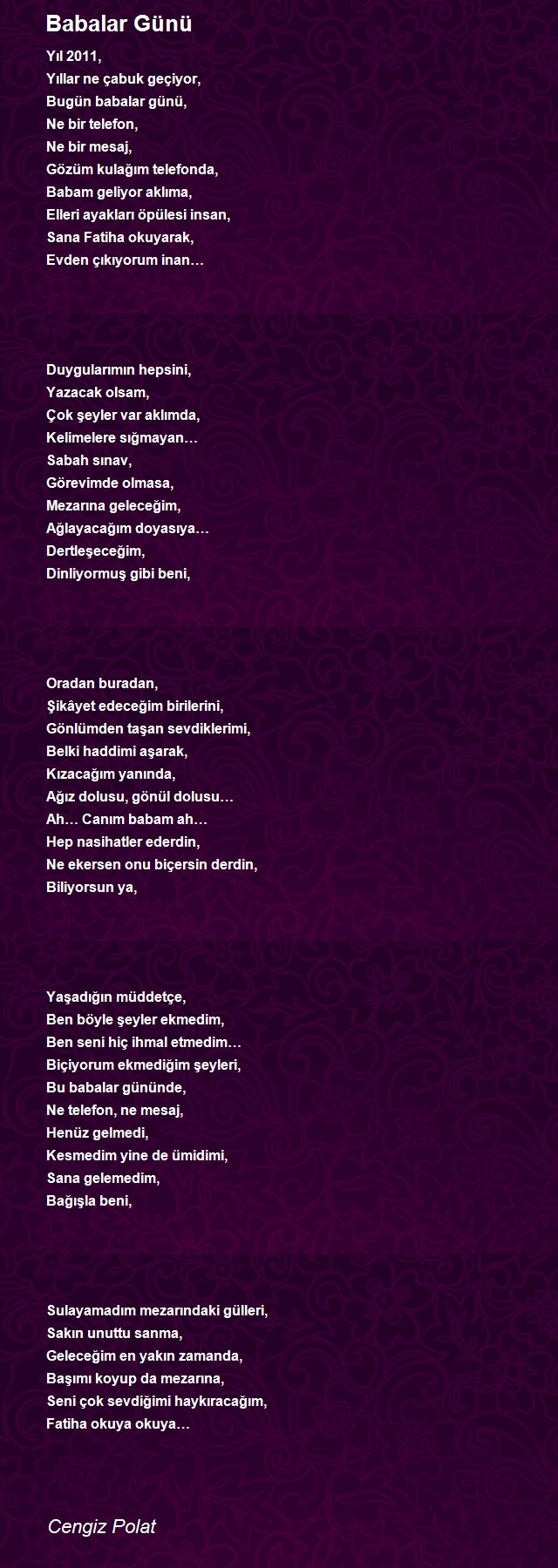 Babalar Günü

Yıl 2011,
Yıllar ne çabuk geçiyor,
Bugün babalar günü,
Ne bir telefon,
Ne bir mesaj,
Gözüm kulağım telefonda,
Babam geliyor aklıma,
Elleri ayakları öpülesi insan,
Sana Fatiha okuyarak,
Evden çıkıyorum inan…

Duygularımın hepsini,
Yazacak olsam,
Çok şeyler var aklımda,
Kelimelere sığmayan…
Sabah sınav,
Görevimde olmasa,
Mezarına geleceğim,
Ağlayacağım doyasıya…
Dertleşeceğim,
Dinliyormuş gibi beni,

Oradan buradan,
Şikâyet edeceğim birilerini,
Gönlümden taşan sevdiklerimi,
Belki haddimi aşarak,
Kızacağım yanında,
Ağız dolusu, gönül dolusu…
Ah… Canım babam ah…
Hep nasihatler ederdin,
Ne ekersen onu biçersin derdin,
Biliyorsun ya,

Yaşadığın müddetçe,
Ben böyle şeyler ekmedim,
Ben seni hiç ihmal etmedim…
Biçiyorum ekmediğim şeyleri,
Bu babalar gününde,
Ne telefon, ne mesaj,
Henüz gelmedi,
Kesmedim yine de ümidimi,
Sana gelemedim,
Bağışla beni,

Sulayamadım mezarındaki gülleri,
Sakın unuttu sanma,
Geleceğim en yakın zamanda,
Başımı koyup da mezarına,
Seni çok sevdiğimi haykıracağım,
Fatiha okuya okuya…

Cengiz Polat